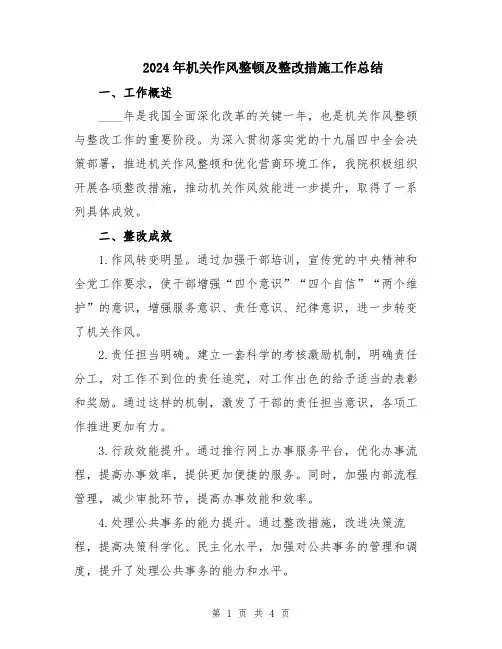 2024年机关作风整顿及整改措施工作总结

一、工作概述

____年是我国全面深化改革的关键一年，也是机关作风整顿与整改工作的重要阶段。为深入贯彻落实党的十九届四中全会决策部署，推进机关作风整顿和优化营商环境工作，我院积极组织开展各项整改措施，推动机关作风效能进一步提升，取得了一系列具体成效。

二、整改成效

1.作风转变明显。通过加强干部培训，宣传党的中央精神和全党工作要求，使干部增强“四个意识”“四个自信”“两个维护”的意识，增强服务意识、责任意识、纪律意识，进一步转变了机关作风。

2.责任担当明确。建立一套科学的考核激励机制，明确责任分工，对工作不到位的责任追究，对工作出色的给予适当的表彰和奖励。通过这样的机制，激发了干部的责任担当意识，各项工作推进更加有力。

3.行政效能提升。通过推行网上办事服务平台，优化办事流程，提高办事效率，提供更加便捷的服务。同时，加强内部流程管理，减少审批环节，提高办事效能和效率。

4.处理公共事务的能力提升。通过整改措施，改进决策流程，提高决策科学化、民主化水平，加强对公共事务的管理和调度，提升了处理公共事务的能力和水平。

第 1 页 共 4 页